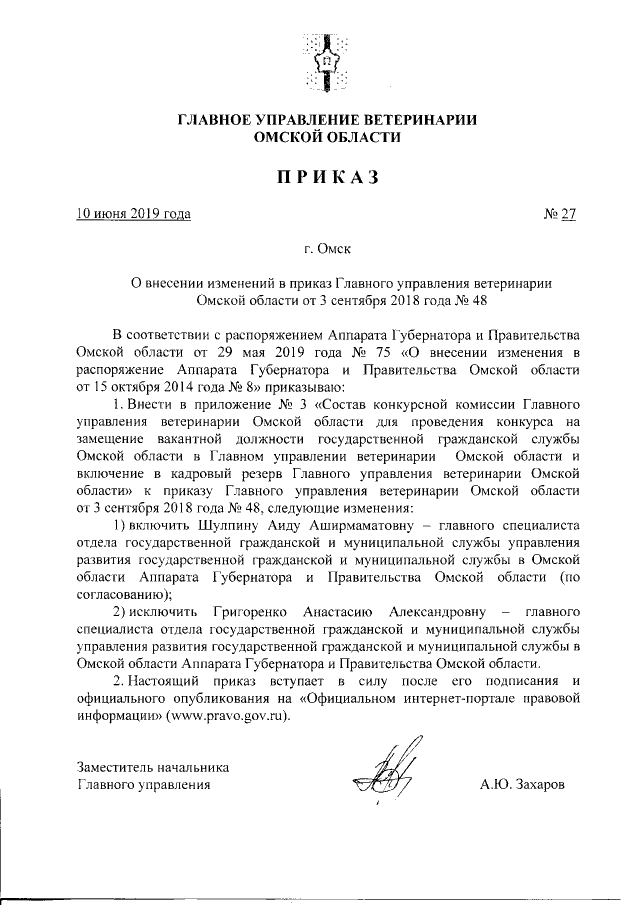 ГЛАВНОЕ УПРАВЛЕНИЕ ВЕТЕРИНАРИИ
ОМСКОЙ ОБЛАСТИ

ПРИКАЗ

10 июня 2019 года № 27

г. Омск

О внесении изменений в приказ Главного управления ветеринарии Омской области от 3 сентября 2018 года № 48

В соответствии с распоряжением Аппарата Губернатора и Правительства Омской области от 29 мая 2019 года № 75 «О внесении изменения в распоряжение Аппарата Губернатора и Правительства Омской области от 15 октября 2014 года № 8» приказываю:

1. Внести в приложение № 3 «Состав конкурсной комиссии Главного управления ветеринарии Омской области для проведения конкурса на замещение вакантной должности государственной гражданской службы Омской области в Главном управлении ветеринарии Омской области и включение в кадровый резерв Главного управления ветеринарии Омской области» к приказу Главного управления ветеринарии Омской области от 3 сентября 2018 года № 48, следующие изменения:

1) включить Шулпину Аиду Аширмаматовну – главного специалиста отдела государственной гражданской и муниципальной службы управления развития государственной гражданской и муниципальной службы в Омской области Аппарата Губернатора и Правительства Омской области (по согласованию);

2) исключить Григоренко Анастасию Александровну – главного специалиста отдела государственной гражданской и муниципальной службы управления развития государственной гражданской и муниципальной службы в Омской области Аппарата Губернатора и Правительства Омской области.

2. Настоящий приказ вступает в силу после его подписания и официального опубликования на «Официальном интернет-портале правовой информации» (www.pravo.gov.ru).

Заместитель начальника
Главного управления А.Ю. Захаров